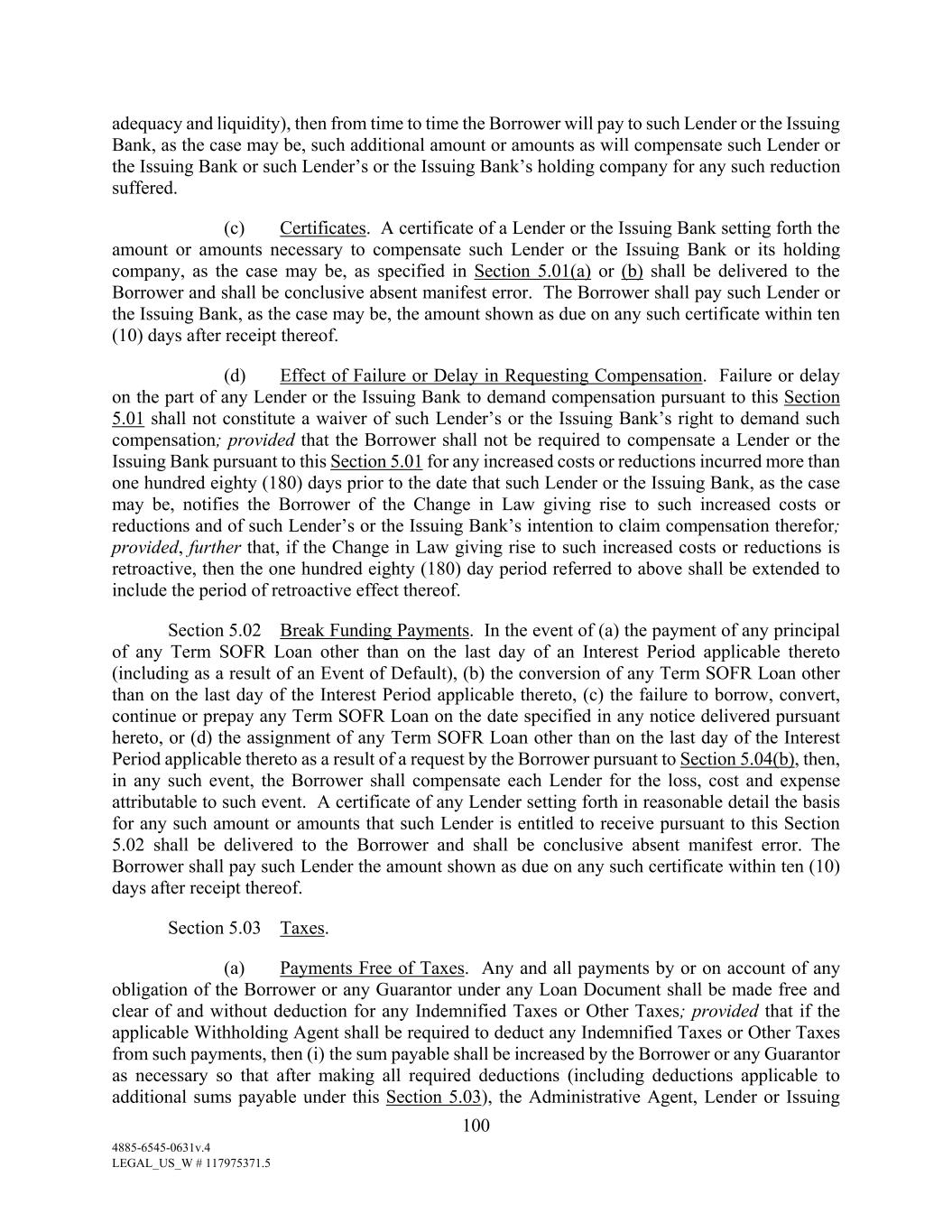 adequacy and liquidity), then from time to time the Borrower will pay to such Lender or the Issuing Bank, as the case may be, such additional amount or amounts as will compensate such Lender or the Issuing Bank or such Lender's or the Issuing Bank's holding company for any such reduction suffered.

(c) Certificates. A certificate of a Lender or the Issuing Bank setting forth the amount or amounts necessary to compensate such Lender or the Issuing Bank or its holding company, as the case may be, as specified in Section 5.01(a) or (b) shall be delivered to the Borrower and shall be conclusive absent manifest error. The Borrower shall pay such Lender or the Issuing Bank, as the case may be, the amount shown as due on any such certificate within ten (10) days after receipt thereof.

(d) Effect of Failure or Delay in Requesting Compensation. Failure or delay on the part of any Lender or the Issuing Bank to demand compensation pursuant to this Section 5.01 shall not constitute a waiver of such Lender's or the Issuing Bank's right to demand such compensation; provided that the Borrower shall not be required to compensate a Lender or the Issuing Bank pursuant to this Section 5.01 for any increased costs or reductions incurred more than one hundred eighty (180) days prior to the date that such Lender or the Issuing Bank, as the case may be, notifies the Borrower of the Change in Law giving rise to such increased costs or reductions and of such Lender's or the Issuing Bank's intention to claim compensation therefor; provided, further that, if the Change in Law giving rise to such increased costs or reductions is retroactive, then the one hundred eighty (180) day period referred to above shall be extended to include the period of retroactive effect thereof.

Section 5.02 Break Funding Payments. In the event of (a) the payment of any principal of any Term SOFR Loan other than on the last day of an Interest Period applicable thereto (including as a result of an Event of Default), (b) the conversion of any Term SOFR Loan other than on the last day of the Interest Period applicable thereto, (c) the failure to borrow, convert, continue or prepay any Term SOFR Loan on the date specified in any notice delivered pursuant hereto, or (d) the assignment of any Term SOFR Loan other than on the last day of the Interest Period applicable thereto as a result of a request by the Borrower pursuant to Section 5.04(b), then, in any such event, the Borrower shall compensate each Lender for the loss, cost and expense attributable to such event. A certificate of any Lender setting forth in reasonable detail the basis for any such amount or amounts that such Lender is entitled to receive pursuant to this Section 5.02 shall be delivered to the Borrower and shall be conclusive absent manifest error. The Borrower shall pay such Lender the amount shown as due on any such certificate within ten (10) days after receipt thereof.

Section 5.03 Taxes.

(a) Payments Free of Taxes. Any and all payments by or on account of any obligation of the Borrower or any Guarantor under any Loan Document shall be made free and clear of and without deduction for any Indemnified Taxes or Other Taxes; provided that if the applicable Withholding Agent shall be required to deduct any Indemnified Taxes or Other Taxes from such payments, then (i) the sum payable shall be increased by the Borrower or any Guarantor as necessary so that after making all required deductions (including deductions applicable to additional sums payable under this Section 5.03), the Administrative Agent, Lender or Issuing

100

4885-6545-0631v.4
LEGAL_US_W # 117975371.5